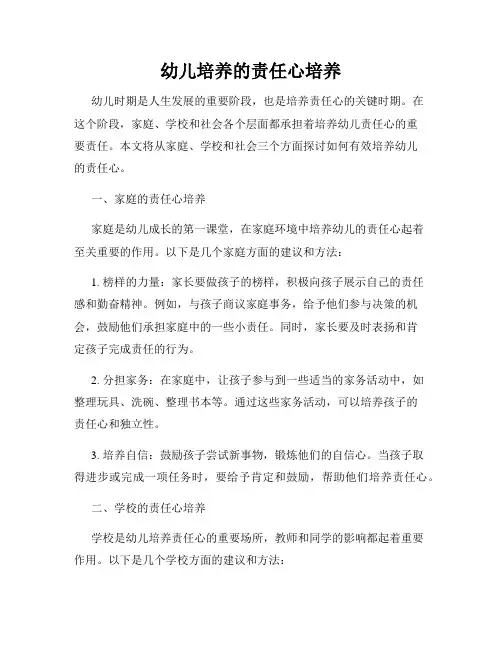 幼儿培养的责任心培养

幼儿时期是人生发展的重要阶段，也是培养责任心的关键时期。在这个阶段，家庭、学校和社会各个层面都承担着培养幼儿责任心的重要责任。本文将从家庭、学校和社会三个方面探讨如何有效培养幼儿的责任心。

一、家庭的责任心培养

家庭是幼儿成长的第一课堂，在家庭环境中培养幼儿的责任心起着至关重要的作用。以下是几个家庭方面的建议和方法：

1. 榜样的力量：家长要做孩子的榜样，积极向孩子展示自己的责任感和勤奋精神。例如，与孩子商议家庭事务，给予他们参与决策的机会，鼓励他们承担家庭中的一些小责任。同时，家长要及时表扬和肯定孩子完成责任的行为。

2. 分担家务：在家庭中，让孩子参与到一些适当的家务活动中，如整理玩具、洗碗、整理书本等。通过这些家务活动，可以培养孩子的责任心和独立性。

3. 培养自信：鼓励孩子尝试新事物，锻炼他们的自信心。当孩子取得进步或完成一项任务时，要给予肯定和鼓励，帮助他们培养责任心。

二、学校的责任心培养

学校是幼儿培养责任心的重要场所，教师和同学的影响都起着重要作用。以下是几个学校方面的建议和方法：